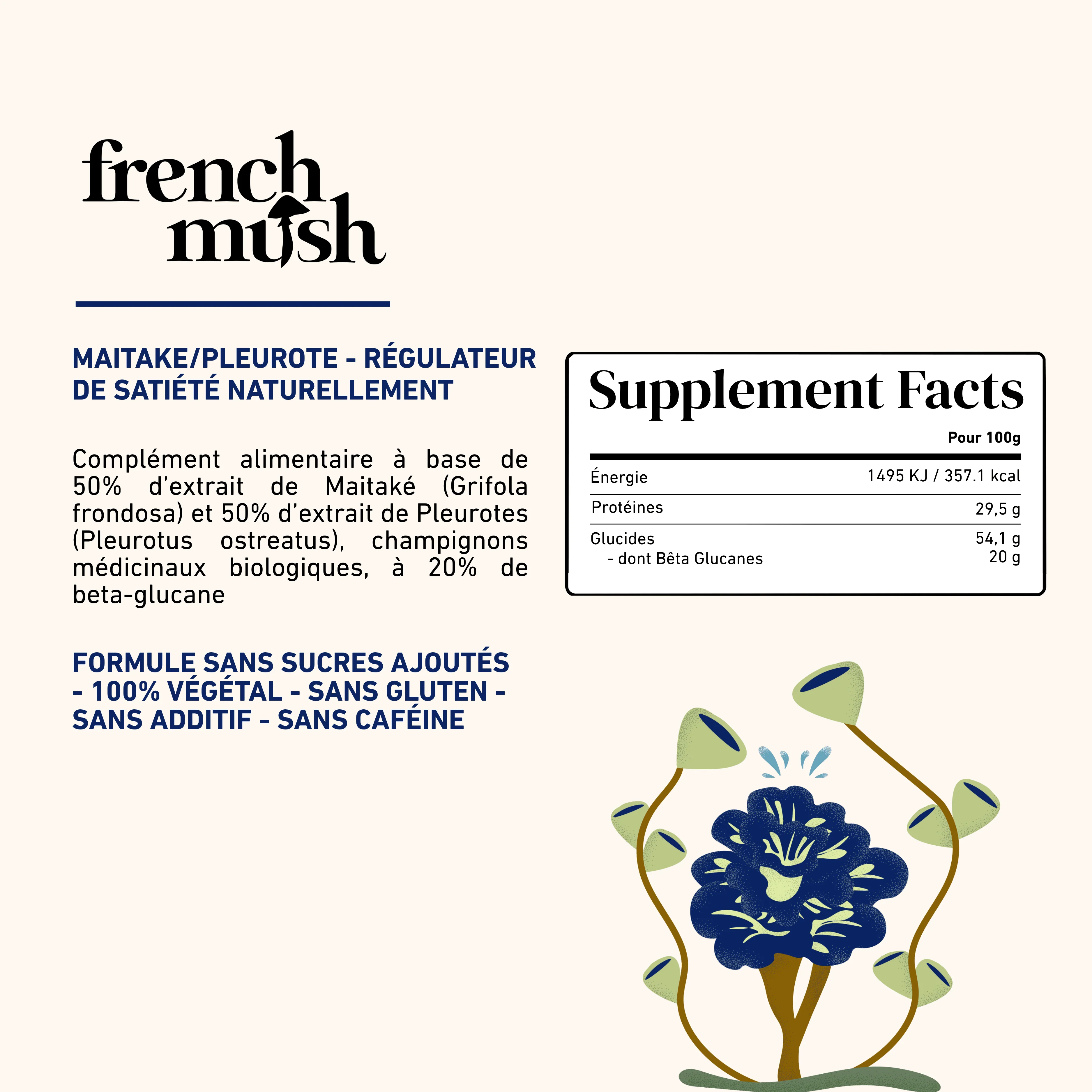 french mush

MAITAKE/PLEUROTE - RÉGULATEUR DE SATIÉTÉ NATURELLEMENT

Complément alimentaire à base de 50% d'extrait de Maitaké (Grifola frondosa) et 50% d'extrait de Pleurotes (Pleurotus ostreatus), champignons médicinaux biologiques, à 20% de beta-glucane

FORMULE SANS SUCRES AJOUTÉS - 100% VÉGÉTAL - SANS GLUTEN - SANS ADDITIF - SANS CAFÉINE

Supplement Facts

Pour 100g

Énergie 1495 KJ / 357.1 kcal

Protéines 29,5 g

Glucides 54,1 g
- dont Bêta Glucanes 20 g